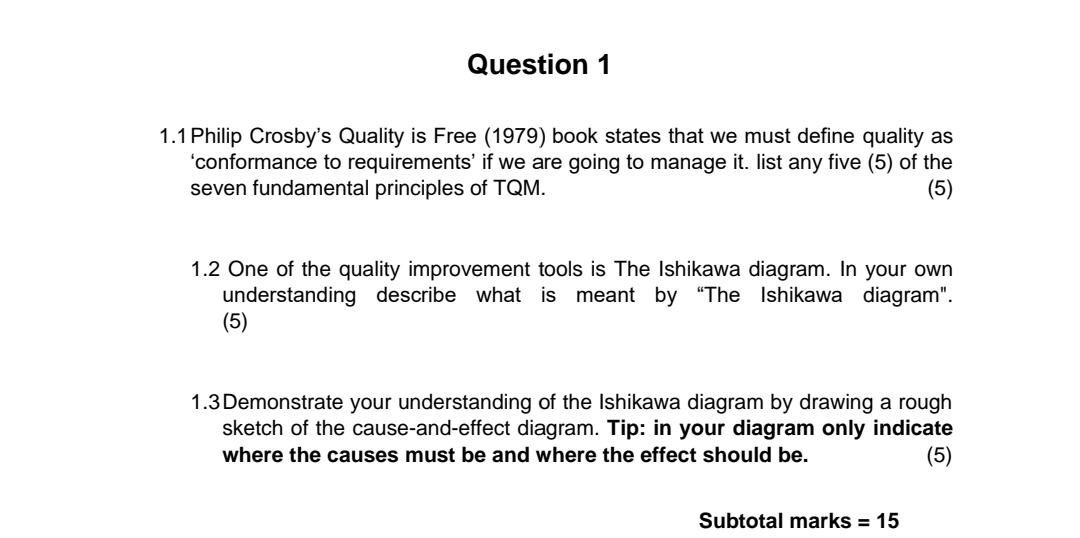 Question 1

1.1 Philip Crosby's Quality is Free (1979) book states that we must define quality as 'conformance to requirements' if we are going to manage it. list any five (5) of the seven fundamental principles of TQM. (5)

1.2 One of the quality improvement tools is The Ishikawa diagram. In your own understanding describe what is meant by "The Ishikawa diagram". (5)

1.3 Demonstrate your understanding of the Ishikawa diagram by drawing a rough sketch of the cause-and-effect diagram. Tip: in your diagram only indicate where the causes must be and where the effect should be. (5)

Subtotal marks = 15